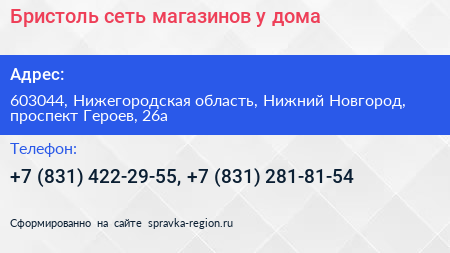 Бристоль сеть магазинов у дома

Адрес:

603044, Нижегородская область, Нижний Новгород, проспект Героев, 26а

Телефон:

+7 (831) 422-29-55, +7 (831) 281-81-54

Сформированно на сайте spravka-region.ru